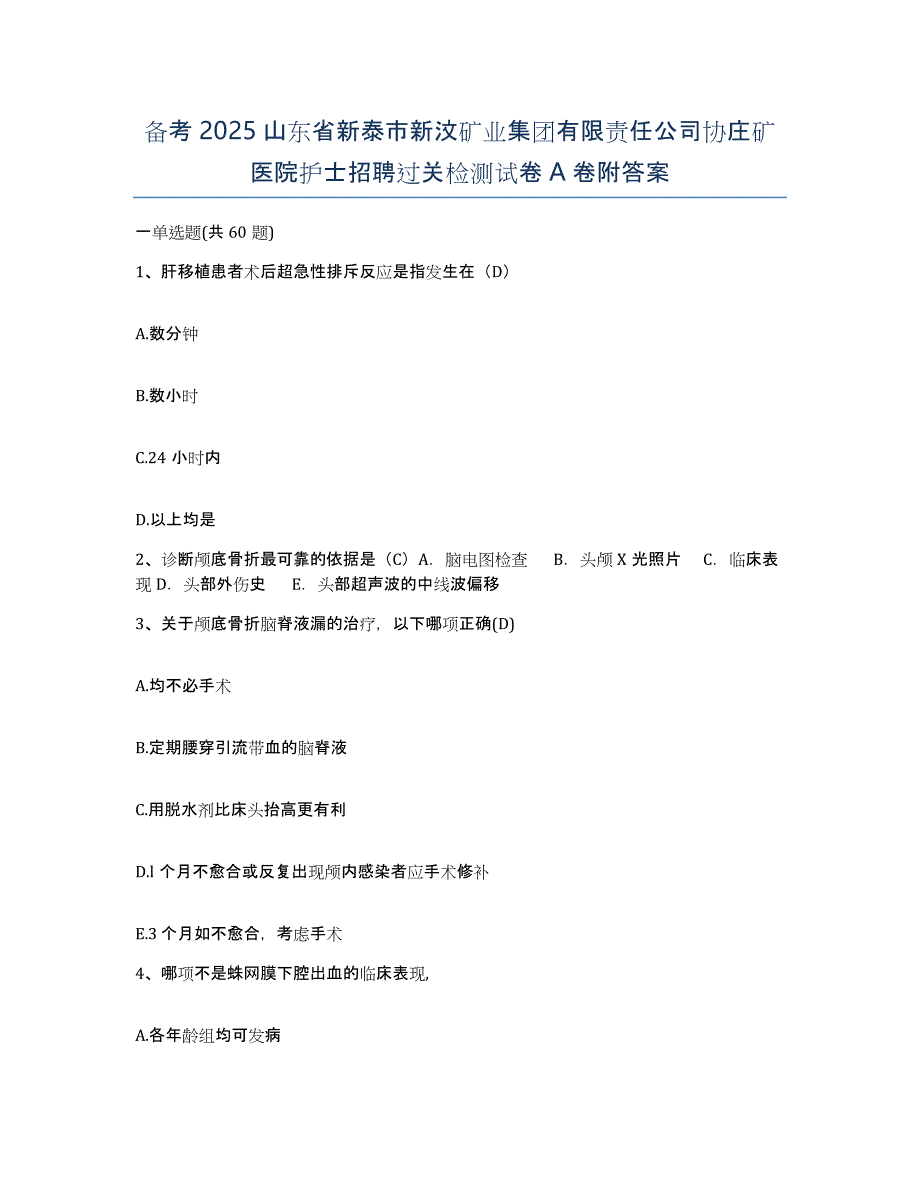 备考 2025 山东省新泰市新汶矿业集团有限责任公司协庄矿医院护士招聘过关检测试卷 A 卷附答案

一单选题(共 60 题)

1、肝移植患者术后超急性排斥反应是指发生在（D）

A.数分钟

B.数小时

C.24 小时内

D.以上均是

2、诊断颅底骨折最可靠的依据是（C）A. 脑电图检查 B. 头颅 X 光照片 C. 临床表现 D. 头部外伤史 E. 头部超声波的中线波偏移

3、关于颅底骨折脑脊液漏的治疗，以下哪项正确(D)

A.均不必手术

B.定期腰穿引流带血的脑脊液

C.用脱水剂比床头抬高更有利

D.l 个月不愈合或反复出现颅内感染者应手术修补

E.3 个月如不愈合，考虑手术

4、哪项不是蛛网膜下腔出血的临床表现,

A.各年龄组均可发病